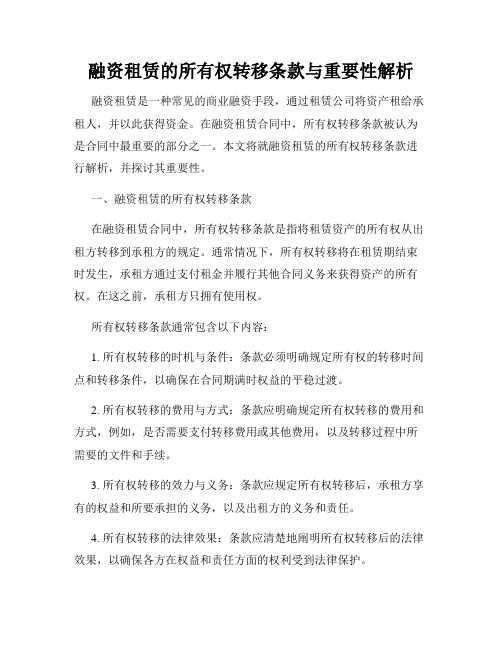 融资租赁的所有权转移条款与重要性解析

融资租赁是一种常见的商业融资手段，通过租赁公司将资产租给承租人，并以此获得资金。在融资租赁合同中，所有权转移条款被认为是合同中最重要的部分之一。本文将就融资租赁的所有权转移条款进行解析，并探讨其重要性。

一、融资租赁的所有权转移条款

在融资租赁合同中，所有权转移条款是指将租赁资产的所有权从出租方转移到承租方的规定。通常情况下，所有权转移将在租赁期结束时发生，承租方通过支付租金并履行其他合同义务来获得资产的所有权。在这之前，承租方只拥有使用权。

所有权转移条款通常包含以下内容：

1. 所有权转移的时机与条件：条款必须明确规定所有权的转移时间点和转移条件，以确保在合同期满时权益的平稳过渡。

2. 所有权转移的费用与方式：条款应明确规定所有权转移的费用和方式，例如，是否需要支付转移费用或其他费用，以及转移过程中所需要的文件和手续。

3. 所有权转移的效力与义务：条款应规定所有权转移后，承租方享有的权益和所要承担的义务，以及出租方的义务和责任。

4. 所有权转移的法律效果：条款应清楚地阐明所有权转移后的法律效果，以确保各方在权益和责任方面的权利受到法律保护。